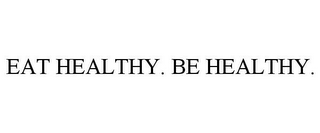 EAT HEALTHY. BE HEALTHY.